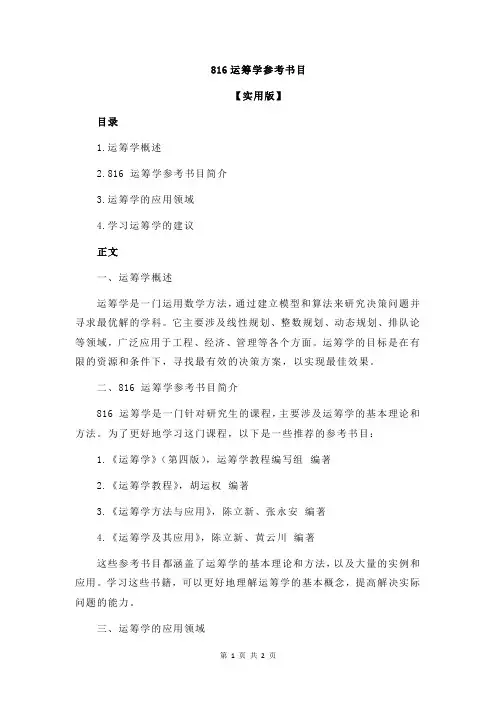 816 运筹学参考书目

【实用版】

目录

1.运筹学概述

2.816 运筹学参考书目简介

3.运筹学的应用领域

4.学习运筹学的建议

正文

一、运筹学概述

运筹学是一门运用数学方法，通过建立模型和算法来研究决策问题并寻求最优解的学科。它主要涉及线性规划、整数规划、动态规划、排队论等领域，广泛应用于工程、经济、管理等各个方面。运筹学的目标是在有限的资源和条件下，寻找最有效的决策方案，以实现最佳效果。

二、816 运筹学参考书目简介

816 运筹学是一门针对研究生的课程，主要涉及运筹学的基本理论和方法。为了更好地学习这门课程，以下是一些推荐的参考书目：

1.《运筹学》（第四版），运筹学教程编写组 编著

2.《运筹学教程》，胡运权 编著

3.《运筹学方法与应用》，陈立新、张永安 编著

4.《运筹学及其应用》，陈立新、黄云川 编著

这些参考书目都涵盖了运筹学的基本理论和方法，以及大量的实例和应用。学习这些书籍，可以更好地理解运筹学的基本概念，提高解决实际问题的能力。

三、运筹学的应用领域

第 1 页 共 2 页